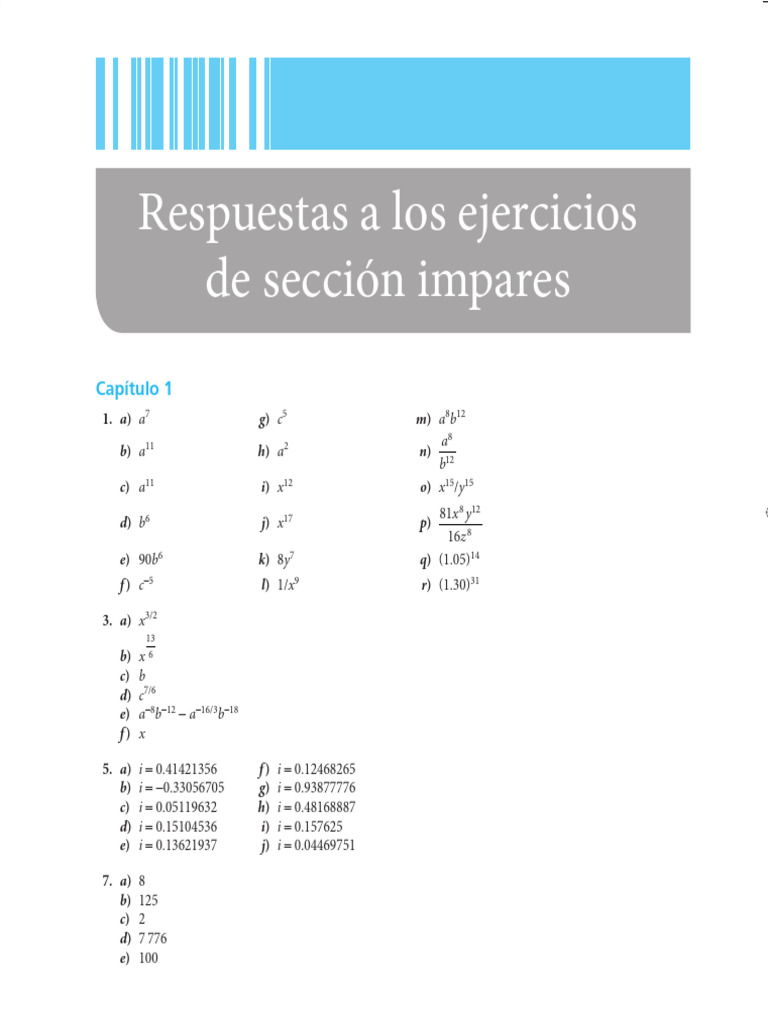 Respuestas a los ejercicios de sección impares

Capítulo 1

1. a) $a^7$
b) $a^{11}$
c) $a^{11}$
d) $b^6$
e) $90b^6$
f) $c^{-5}$
g) $c^5$
h) $a^2$
i) $x^{12}$
j) $x^{17}$
k) $8y^7$
l) $1/x^9$
m) $a^8b^{12}$
n) $\frac{a^8}{b^{12}}$
o) $x^{15}/y^{15}$
p) $\frac{81x^8y^{12}}{16z^8}$
q) $(1.05)^{14}$
r) $(1.30)^{31}$

3. a) $x^{3/2}$
b) $x^{\frac{13}{6}}$
c) $b$
d) $c^{7/6}$
e) $a^{-8}b^{-12} - a^{-16/3}b^{-18}$
f) $x$

5. a) $i = 0.41421356$
b) $i = -0.33056705$
c) $i = 0.05119632$
d) $i = 0.15104536$
e) $i = 0.13621937$
f) $i = 0.12468265$
g) $i = 0.93877776$
h) $i = 0.48168887$
i) $i = 0.157625$
j) $i = 0.04469751$

7. a) 8
b) 125
c) 2
d) 7 776
e) 100